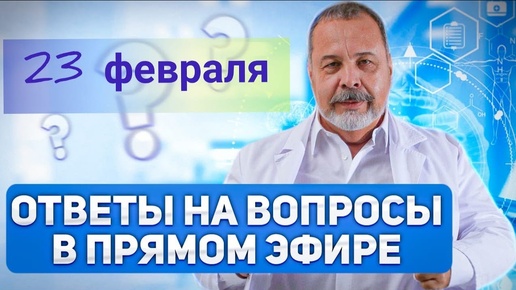 23 февраля

ОТВЕТЫ НА ВОПРОСЫ
В ПРЯМОМ ЭФИРЕ